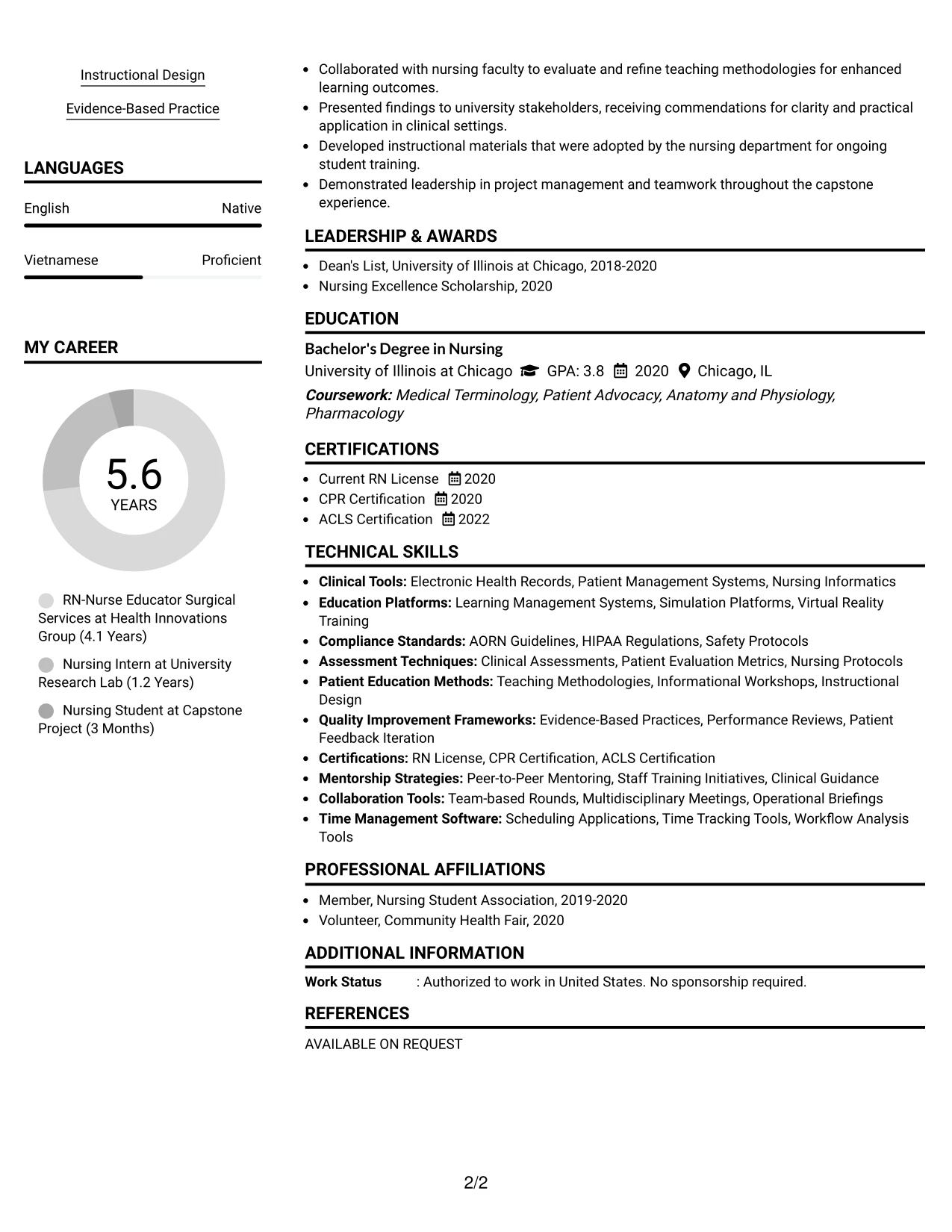 Instructional Design

Evidence-Based Practice

LANGUAGES

English Native

Vietnamese Proficient

MY CAREER

5.6
YEARS

RN-Nurse Educator Surgical Services at Health Innovations Group (4.1 Years)

Nursing Intern at University Research Lab (1.2 Years)

Nursing Student at Capstone Project (3 Months)

• Collaborated with nursing faculty to evaluate and refine teaching methodologies for enhanced learning outcomes.
• Presented findings to university stakeholders, receiving commendations for clarity and practical application in clinical settings.
• Developed instructional materials that were adopted by the nursing department for ongoing student training.
• Demonstrated leadership in project management and teamwork throughout the capstone experience.

LEADERSHIP & AWARDS

• Dean's List, University of Illinois at Chicago, 2018-2020
• Nursing Excellence Scholarship, 2020

EDUCATION

Bachelor's Degree in Nursing
University of Illinois at Chicago GPA: 3.8 2020 Chicago, IL
Coursework: Medical Terminology, Patient Advocacy, Anatomy and Physiology, Pharmacology

CERTIFICATIONS

• Current RN License 2020
• CPR Certification 2020
• ACLS Certification 2022

TECHNICAL SKILLS

• Clinical Tools: Electronic Health Records, Patient Management Systems, Nursing Informatics
• Education Platforms: Learning Management Systems, Simulation Platforms, Virtual Reality Training
• Compliance Standards: AORN Guidelines, HIPAA Regulations, Safety Protocols
• Assessment Techniques: Clinical Assessments, Patient Evaluation Metrics, Nursing Protocols
• Patient Education Methods: Teaching Methodologies, Informational Workshops, Instructional Design
• Quality Improvement Frameworks: Evidence-Based Practices, Performance Reviews, Patient Feedback Iteration
• Certifications: RN License, CPR Certification, ACLS Certification
• Mentorship Strategies: Peer-to-Peer Mentoring, Staff Training Initiatives, Clinical Guidance
• Collaboration Tools: Team-based Rounds, Multidisciplinary Meetings, Operational Briefings
• Time Management Software: Scheduling Applications, Time Tracking Tools, Workflow Analysis Tools

PROFESSIONAL AFFILIATIONS

• Member, Nursing Student Association, 2019-2020
• Volunteer, Community Health Fair, 2020

ADDITIONAL INFORMATION

Work Status : Authorized to work in United States. No sponsorship required.

REFERENCES

AVAILABLE ON REQUEST

2/2